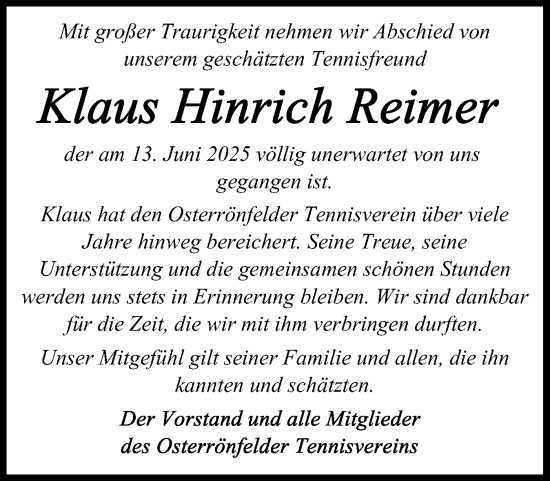 Mit großer Traurigkeit nehmen wir Abschied von unserem geschätzten Tennisfreund

Klaus Hinrich Reimer

der am 13. Juni 2025 völlig unerwartet von uns gegangen ist.

Klaus hat den Osterrönfelder Tennisverein über viele Jahre hinweg bereichert. Seine Treue, seine Unterstützung und die gemeinsamen schönen Stunden werden uns stets in Erinnerung bleiben. Wir sind dankbar für die Zeit, die wir mit ihm verbringen durften.

Unser Mitgefühl gilt seiner Familie und allen, die ihn kannten und schätzten.

Der Vorstand und alle Mitglieder
des Osterrönfelder Tennisvereins